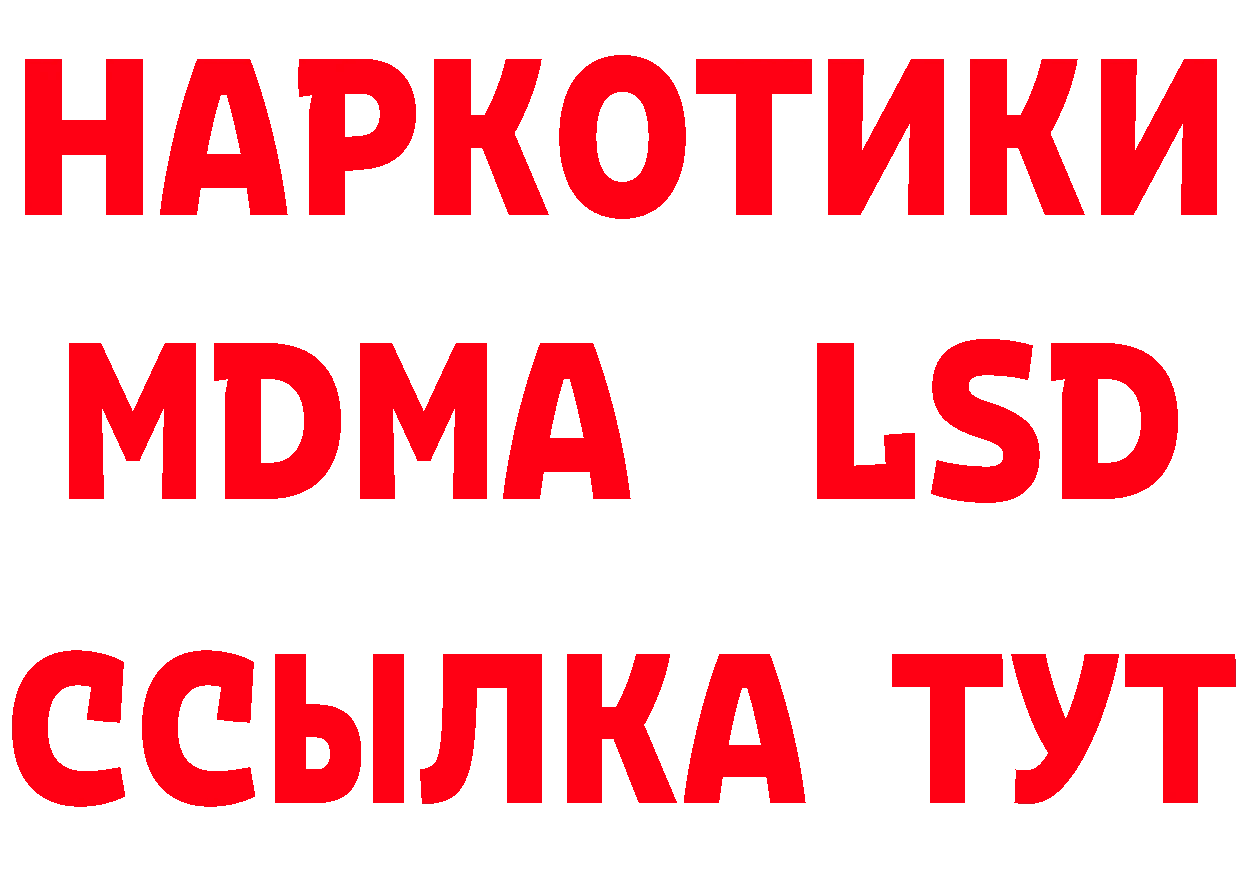 НАРКОТИКИ
MDMA LSD
ССЫЛКА ТУТ